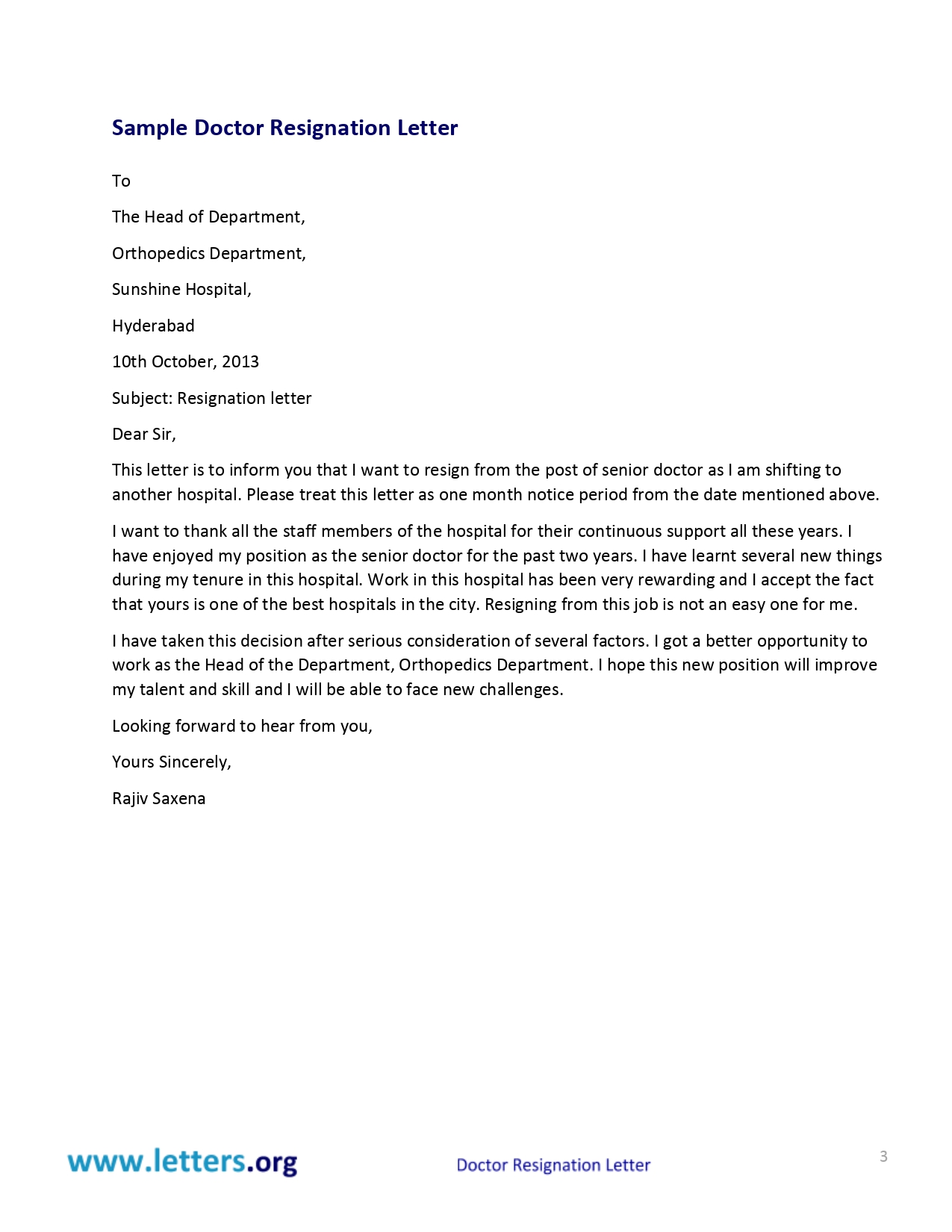 Sample Doctor Resignation Letter

To

The Head of Department,

Orthopedics Department,

Sunshine Hospital,

Hyderabad

10th October, 2013

Subject: Resignation letter

Dear Sir,

This letter is to inform you that I want to resign from the post of senior doctor as I am shifting to another hospital. Please treat this letter as one month notice period from the date mentioned above.

I want to thank all the staff members of the hospital for their continuous support all these years. I have enjoyed my position as the senior doctor for the past two years. I have learnt several new things during my tenure in this hospital. Work in this hospital has been very rewarding and I accept the fact that yours is one of the best hospitals in the city. Resigning from this job is not an easy one for me.

I have taken this decision after serious consideration of several factors. I got a better opportunity to work as the Head of the Department, Orthopedics Department. I hope this new position will improve my talent and skill and I will be able to face new challenges.

Looking forward to hear from you,

Yours Sincerely,

Rajiv Saxena

www.letters.org

Doctor Resignation Letter

3